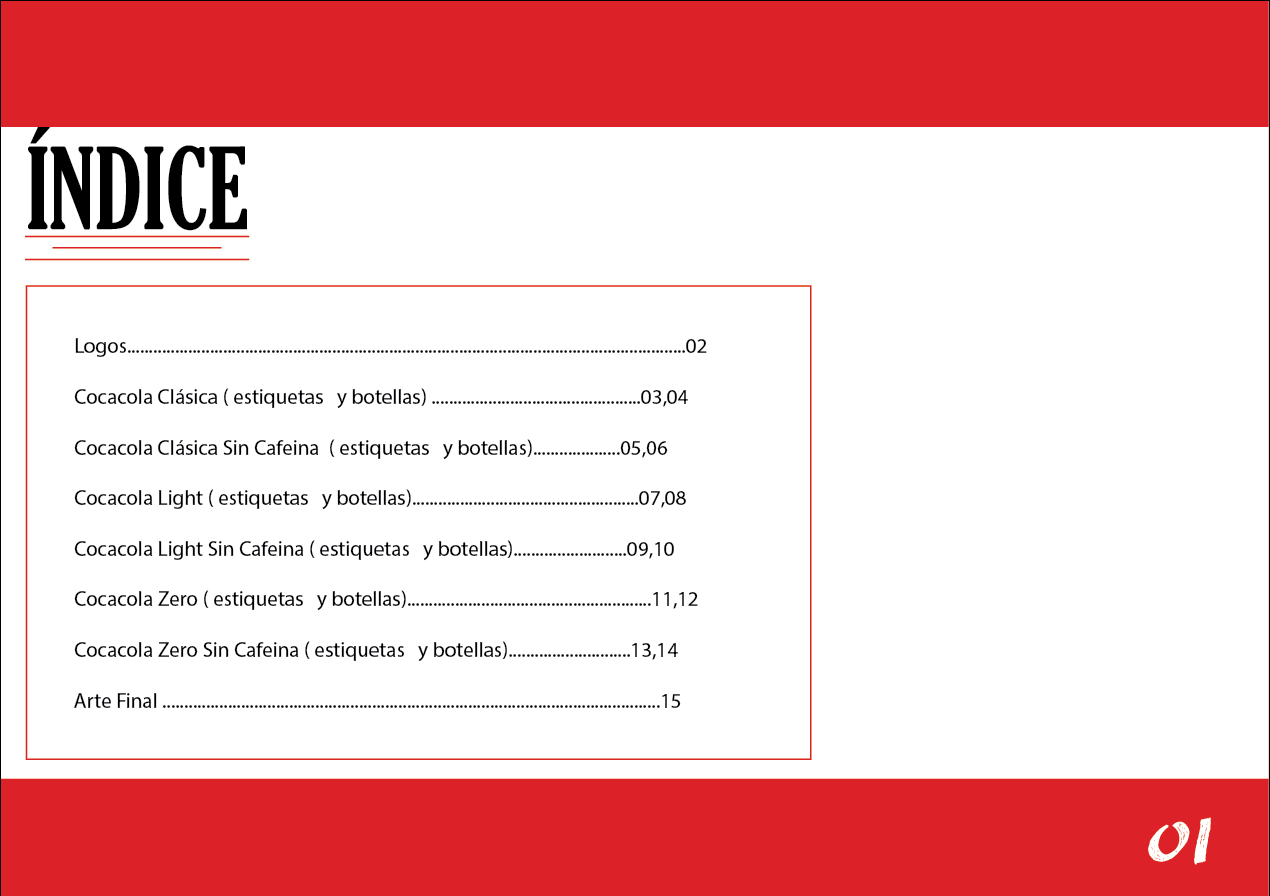 ÍNDICE

Logos 02

Cocacola Clásica ( estiquetas y botellas) 03,04

Cocacola Clásica Sin Cafeina ( estiquetas y botellas) 05,06

Cocacola Light ( estiquetas y botellas) 07,08

Cocacola Light Sin Cafeina ( estiquetas y botellas) 09,10

Cocacola Zero ( estiquetas y botellas) 11,12

Cocacola Zero Sin Cafeina ( estiquetas y botellas) 13,14

Arte Final 15

01